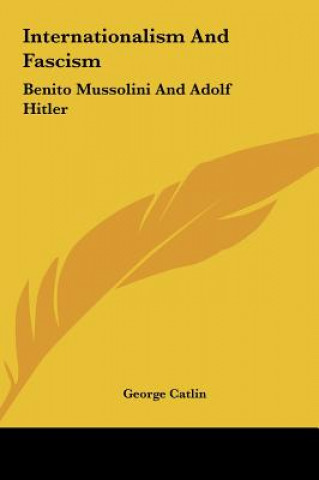 Internationalism And Fascism

Benito Mussolini And Adolf Hitler

George Catlin